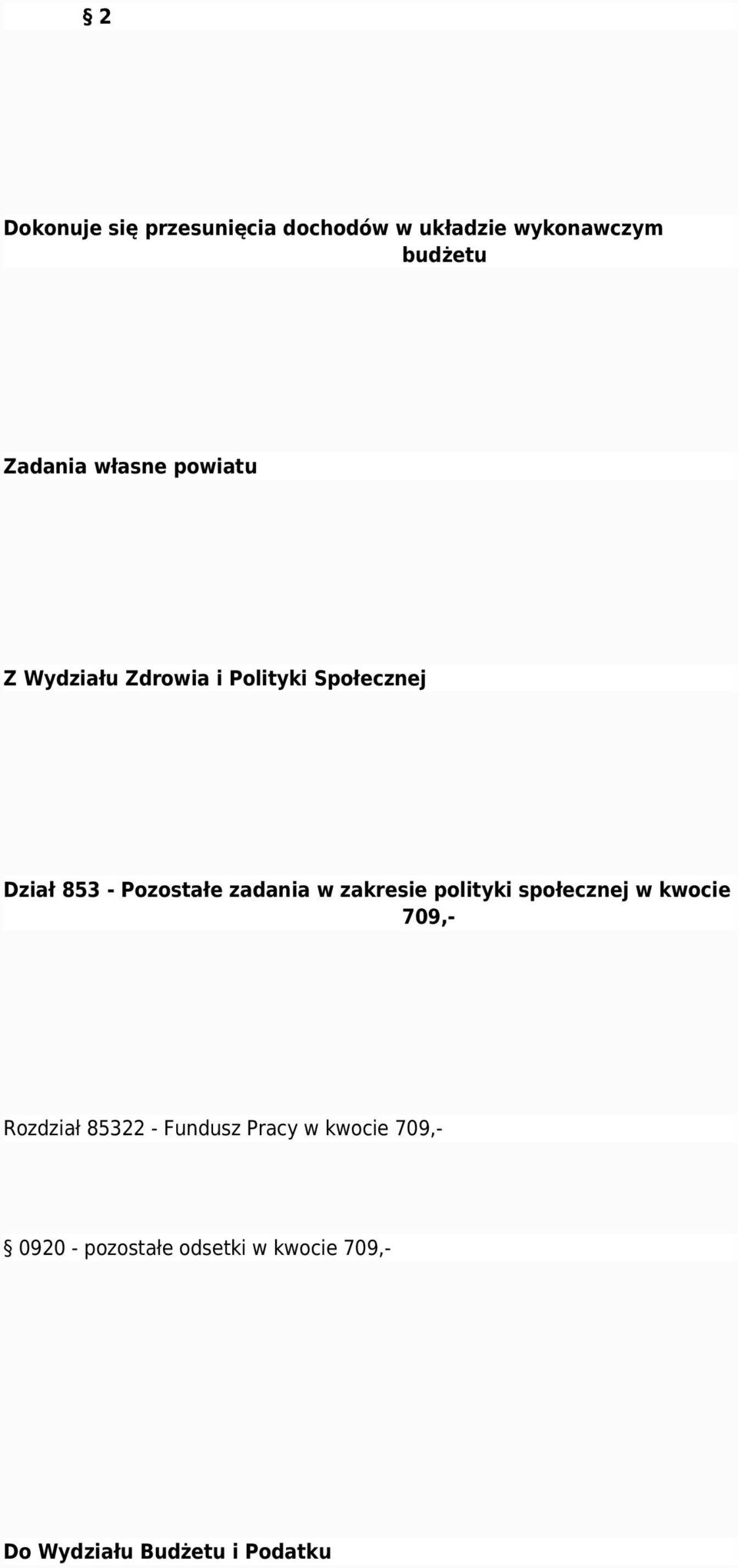 § 2

Dokonuje się przesunięcia dochodów w układzie wykonawczym budżetu

Zadania własne powiatu

Z Wydziału Zdrowia i Polityki Społecznej

Dział 853 - Pozostałe zadania w zakresie polityki społecznej w kwocie 709,-

Rozdział 85322 - Fundusz Pracy w kwocie 709,-

§ 0920 - pozostałe odsetki w kwocie 709,-

Do Wydziału Budżetu i Podatku